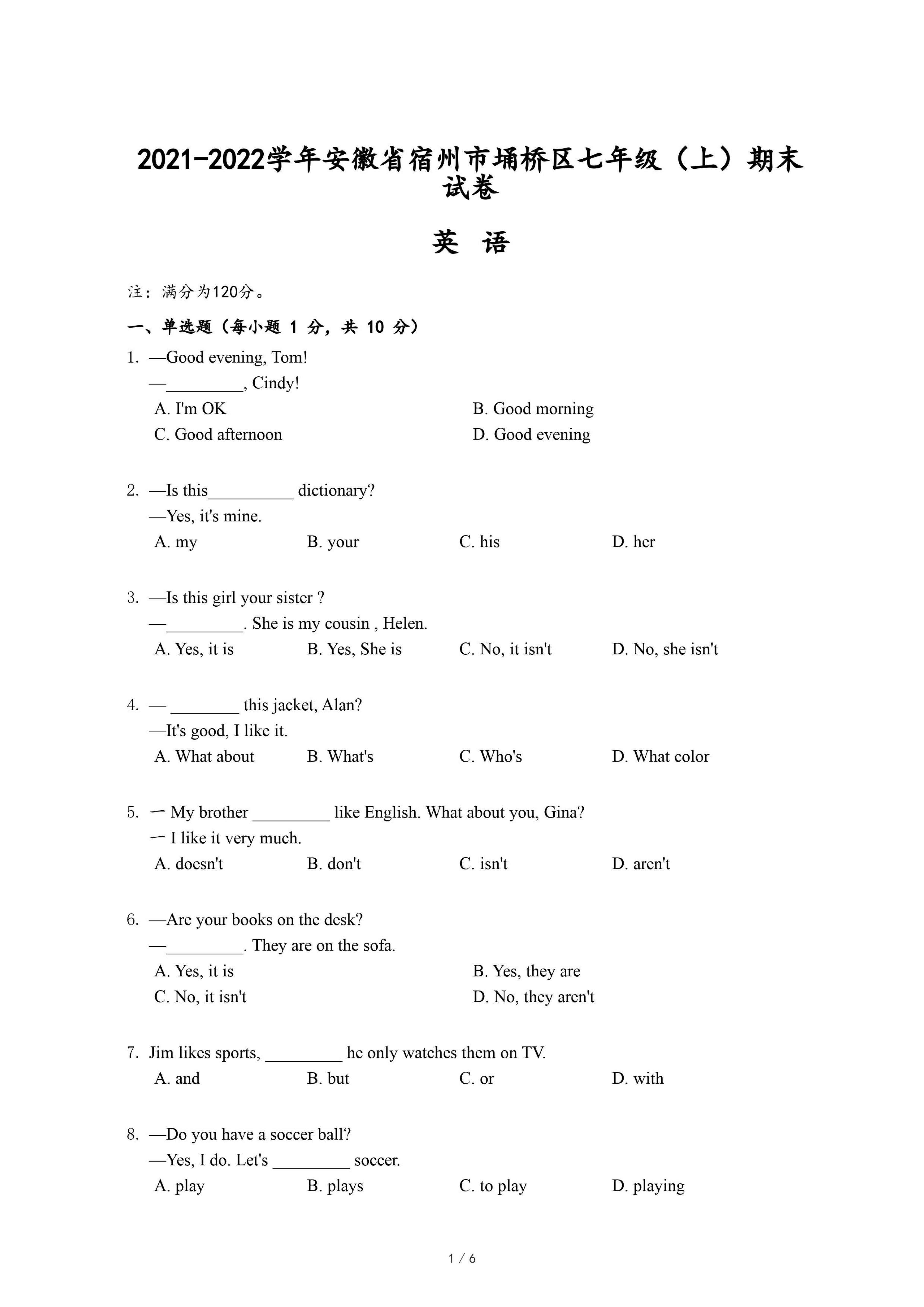 2021-2022学年安徽省宿州市埇桥区七年级（上）期末试卷

英 语

注：满分为120分。

一、单选题（每小题 1 分，共 10 分）

1. —Good evening, Tom!
—_________, Cindy!
A. I'm OK
B. Good morning
C. Good afternoon
D. Good evening

2. —Is this__________ dictionary?
—Yes, it's mine.
A. my
B. your
C. his
D. her

3. —Is this girl your sister ?
—_________. She is my cousin , Helen.
A. Yes, it is
B. Yes, She is
C. No, it isn't
D. No, she isn't

4. — ________ this jacket, Alan?
—It's good, I like it.
A. What about
B. What's
C. Who's
D. What color

5. 一 My brother _________ like English. What about you, Gina?
一 I like it very much.
A. doesn't
B. don't
C. isn't
D. aren't

6. —Are your books on the desk?
—_________. They are on the sofa.
A. Yes, it is
B. Yes, they are
C. No, it isn't
D. No, they aren't

7. Jim likes sports, _________ he only watches them on TV.
A. and
B. but
C. or
D. with

8. —Do you have a soccer ball?
—Yes, I do. Let's _________ soccer.
A. play
B. plays
C. to play
D. playing

1 / 6